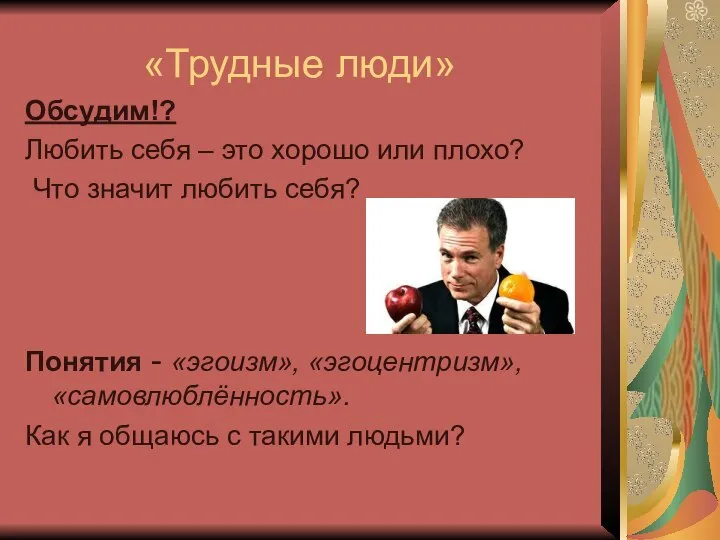 «Трудные люди»

Обсудим!?

Любить себя – это хорошо или плохо?

Что значит любить себя?

Понятия - «эгоизм», «эгоцентризм», «самовлюблённость».

Как я общаюсь с такими людьми?